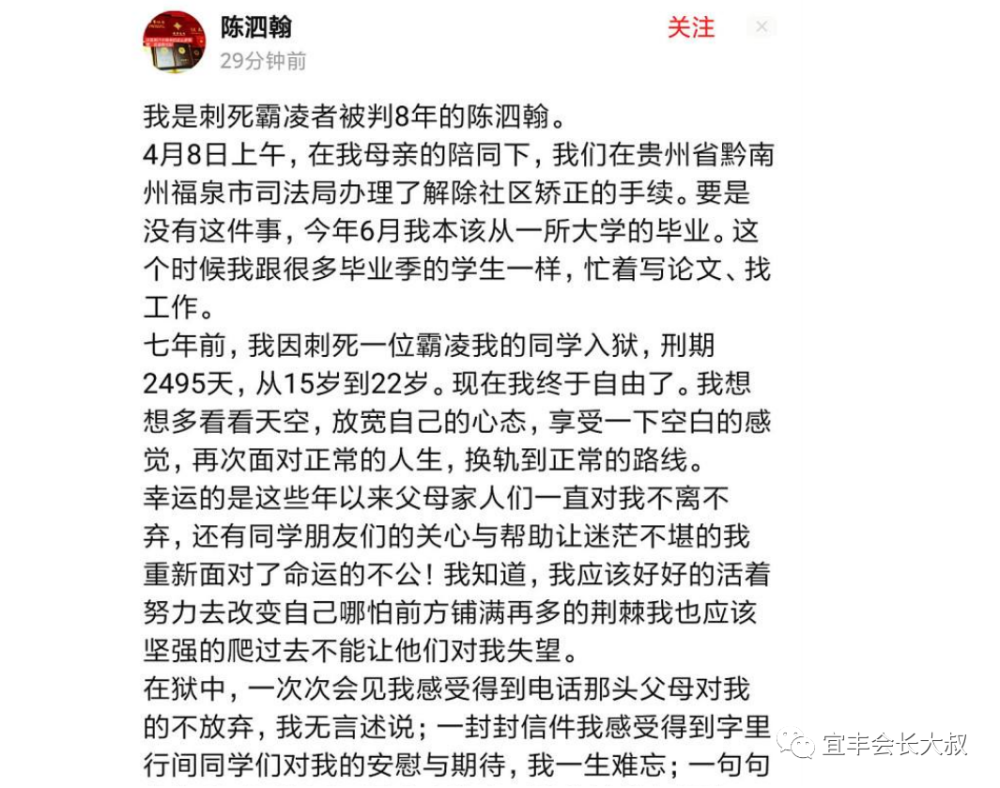 陈泗翰
29分钟前
关注

我是刺死霸凌者被判8年的陈泗翰。
4月8日上午，在我母亲的陪同下，我们在贵州省黔南州福泉市司法局办理了解除社区矫正的手续。要是没有这件事，今年6月我本该从一所大学的毕业。这个时候我跟很多毕业季的学生一样，忙着写论文、找工作。
七年前，我因刺死一位霸凌我的同学入狱，刑期2495天，从15岁到22岁。现在我终于自由了。我想想多看看天空，放宽自己的心态，享受一下空白的感觉，再次面对正常的人生，换轨到正常的路线。
幸运的是这些年以来父母家人们一直对我不离不弃，还有同学朋友们的关心与帮助让迷茫不堪的我重新面对了命运的不公！我知道，我应该好好的活着努力去改变自己哪怕前方铺满再多的荆棘我也应该坚强的爬过去不能让他们对我失望。
在狱中，一次次会见我感受得到电话那头父母对我的不放弃，我无言述说；一封封信件我感受得到字里行间同学们对我的安慰与期待，我一生难忘；一句句
宜丰会长大叔